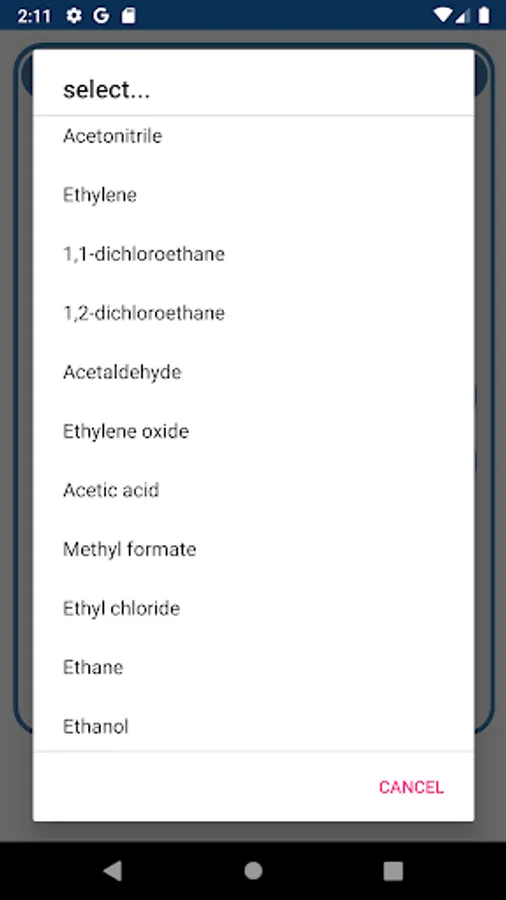 2:11 G

select...

Acetonitrile

Ethylene

1,1-dichloroethane

1,2-dichloroethane

Acetaldehyde

Ethylene oxide

Acetic acid

Methyl formate

Ethyl chloride

Ethane

Ethanol

CANCEL